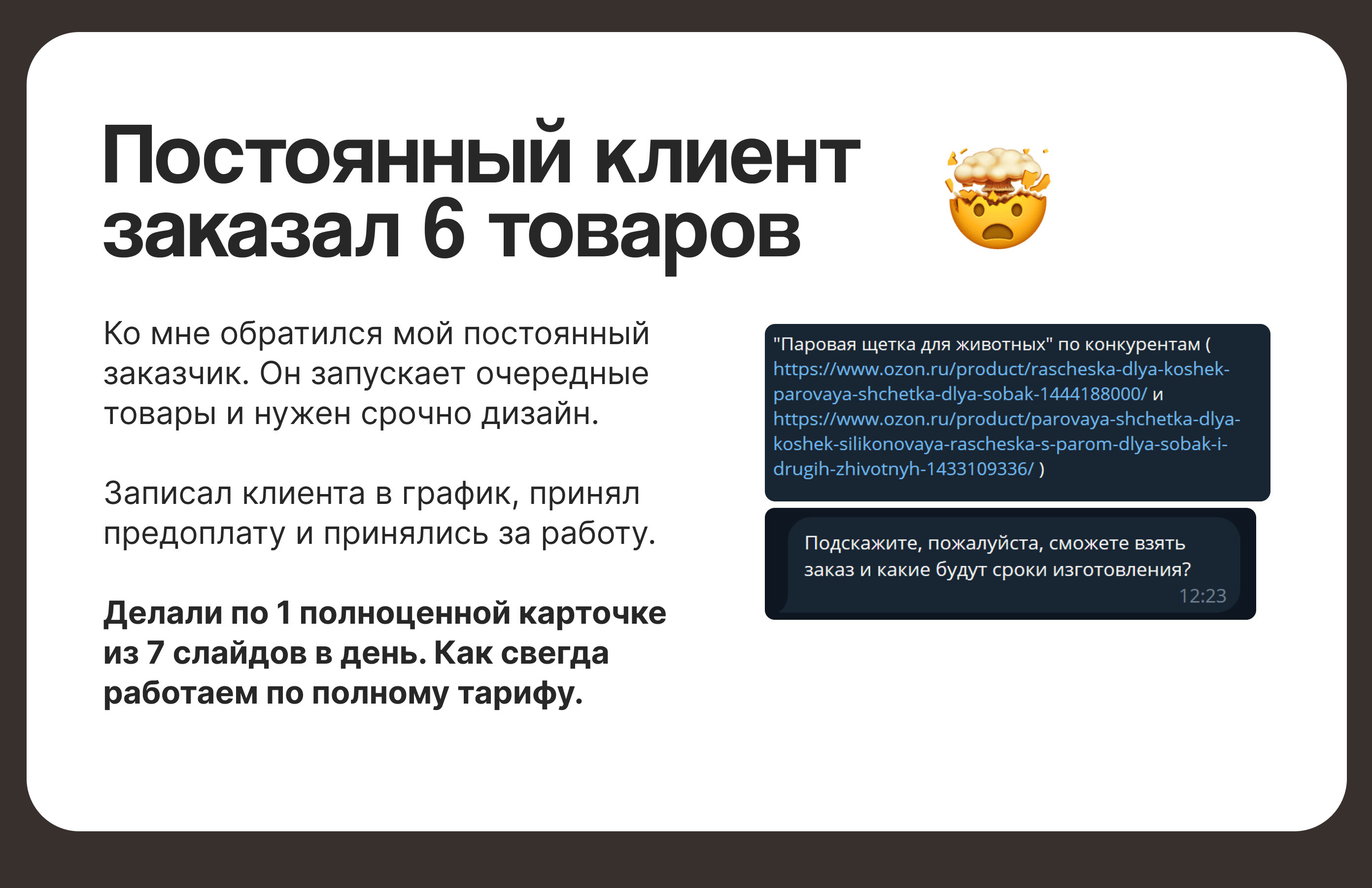 Постоянный клиент заказал 6 товаров

Ко мне обратился мой постоянный заказчик. Он запускает очередные товары и нужен срочно дизайн.

Записал клиента в график, принял предоплату и принялись за работу.

Делали по 1 полноценной карточке из 7 слайдов в день. Как свегда работаем по полному тарифу.

"Паровая щетка для животных" по конкурентам ( https://www.ozon.ru/product/rascheska-dlya-koshek-parovaya-shchetka-dlya-sobak-1444188000/ и https://www.ozon.ru/product/parovaya-shchetka-dlya-koshek-silikonovaya-rascheska-s-parom-dlya-sobak-i-drugih-zhivotnyh-1433109336/ )

Подскажите, пожалуйста, сможете взять заказ и какие будут сроки изготовления?
12:23